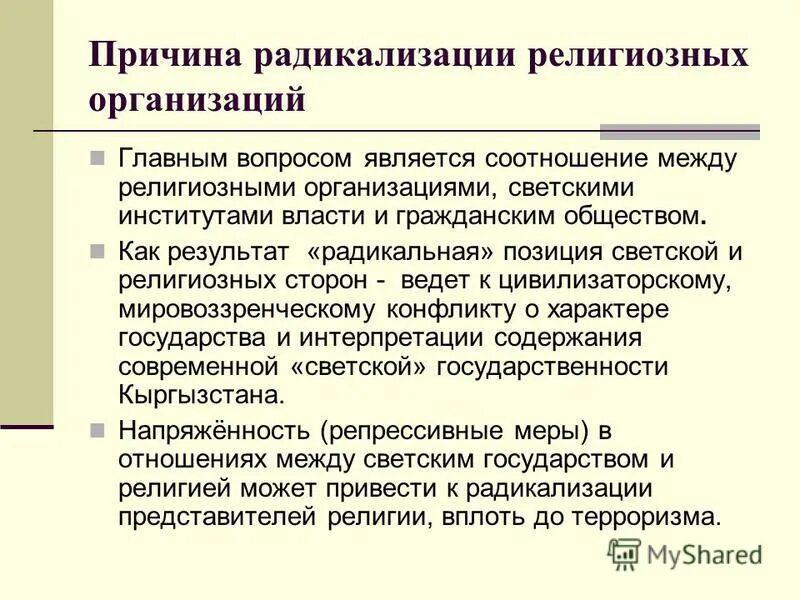 Причина радикализации религиозных организаций

Главным вопросом является соотношение между религиозными организациями, светскими институтами власти и гражданским обществом.

Как результат «радикальная» позиция светской и религиозных сторон - ведет к цивилизаторскому, мировоззренческому конфликту о характере государства и интерпретации содержания современной «светской» государственности Кыргызстана.

Напряжённость (репрессивные меры) в отношениях между светским государством и религией может привести к радикализации представителей религии, вплоть до терроризма.

MyShared